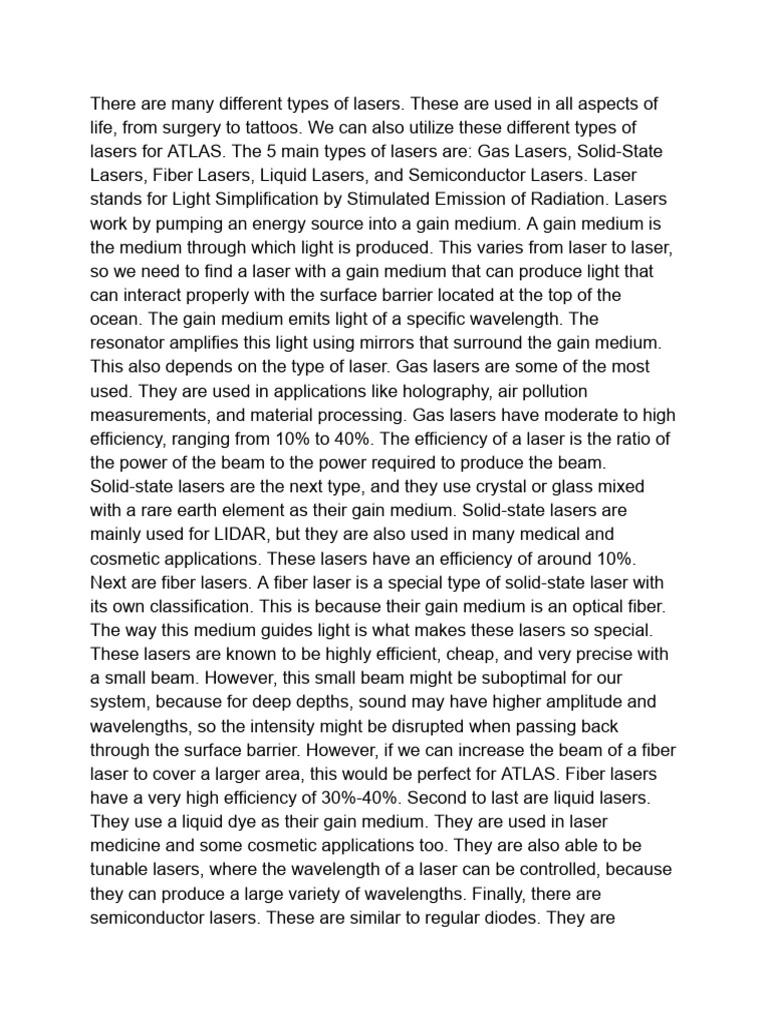 There are many different types of lasers. These are used in all aspects of life, from surgery to tattoos. We can also utilize these different types of lasers for ATLAS. The 5 main types of lasers are: Gas Lasers, Solid-State Lasers, Fiber Lasers, Liquid Lasers, and Semiconductor Lasers. Laser stands for Light Simplification by Stimulated Emission of Radiation. Lasers work by pumping an energy source into a gain medium. A gain medium is the medium through which light is produced. This varies from laser to laser, so we need to find a laser with a gain medium that can produce light that can interact properly with the surface barrier located at the top of the ocean. The gain medium emits light of a specific wavelength. The resonator amplifies this light using mirrors that surround the gain medium. This also depends on the type of laser. Gas lasers are some of the most used. They are used in applications like holography, air pollution measurements, and material processing. Gas lasers have moderate to high efficiency, ranging from 10% to 40%. The efficiency of a laser is the ratio of the power of the beam to the power required to produce the beam. Solid-state lasers are the next type, and they use crystal or glass mixed with a rare earth element as their gain medium. Solid-state lasers are mainly used for LIDAR, but they are also used in many medical and cosmetic applications. These lasers have an efficiency of around 10%. Next are fiber lasers. A fiber laser is a special type of solid-state laser with its own classification. This is because their gain medium is an optical fiber. The way this medium guides light is what makes these lasers so special. These lasers are known to be highly efficient, cheap, and very precise with a small beam. However, this small beam might be suboptimal for our system, because for deep depths, sound may have higher amplitude and wavelengths, so the intensity might be disrupted when passing back through the surface barrier. However, if we can increase the beam of a fiber laser to cover a larger area, this would be perfect for ATLAS. Fiber lasers have a very high efficiency of 30%-40%. Second to last are liquid lasers. They use a liquid dye as their gain medium. They are used in laser medicine and some cosmetic applications too. They are also able to be tunable lasers, where the wavelength of a laser can be controlled, because they can produce a large variety of wavelengths. Finally, there are semiconductor lasers. These are similar to regular diodes. They are